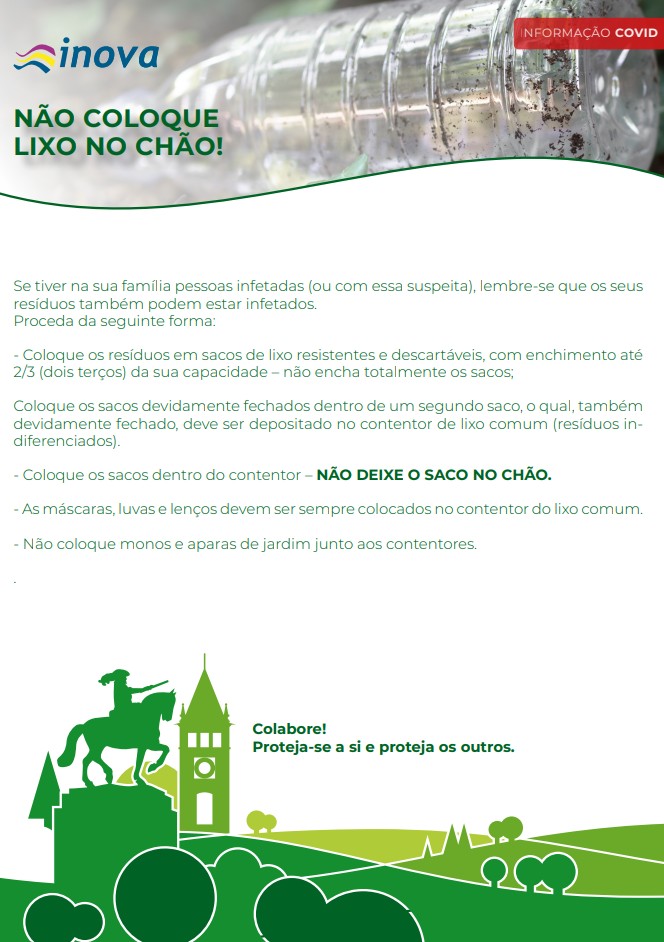 inova

INFORMAÇÃO COVID

NÃO COLOQUE LIXO NO CHÃO!

Se tiver na sua família pessoas infetadas (ou com essa suspeita), lembre-se que os seus resíduos também podem estar infetados.
Proceda da seguinte forma:

- Coloque os resíduos em sacos de lixo resistentes e descartáveis, com enchimento até 2/3 (dois terços) da sua capacidade – não encha totalmente os sacos;

Coloque os sacos devidamente fechados dentro de um segundo saco, o qual, também devidamente fechado, deve ser depositado no contentor de lixo comum (resíduos indiferenciados).

- Coloque os sacos dentro do contentor – NÃO DEIXE O SACO NO CHÃO.

- As máscaras, luvas e lenços devem ser sempre colocados no contentor do lixo comum.

- Não coloque monos e aparas de jardim junto aos contentores.

.

Colabore!
Proteja-se a si e proteja os outros.